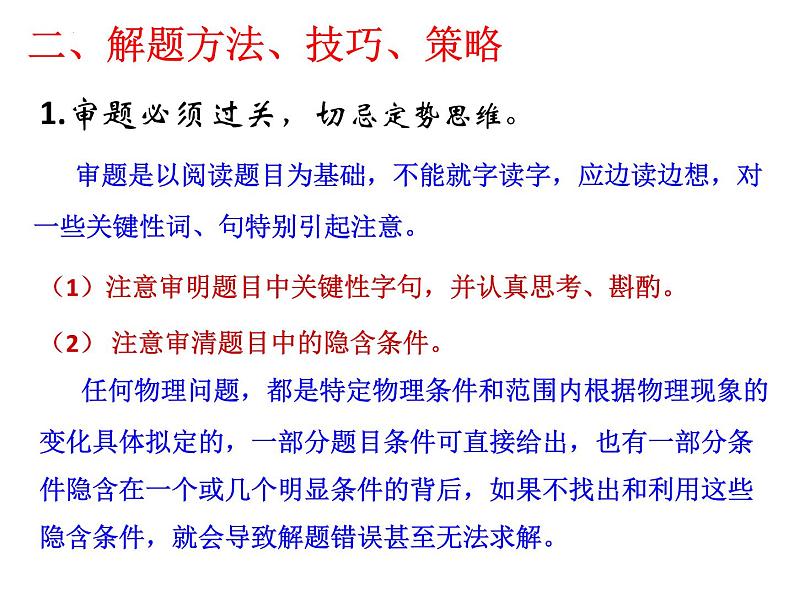 二、解题方法、技巧、策略

1.审题必须过关，切忌定势思维。

审题是以阅读题目为基础，不能就字读字，应边读边想，对一些关键性词、句特别引起注意。

（1）注意审明题目中关键性字句，并认真思考、斟酌。

（2） 注意审清题目中的隐含条件。

任何物理问题，都是特定物理条件和范围内根据物理现象的变化具体拟定的，一部分题目条件可直接给出，也有一部分条件隐含在一个或几个明显条件的背后，如果不找出和利用这些隐含条件，就会导致解题错误甚至无法求解。